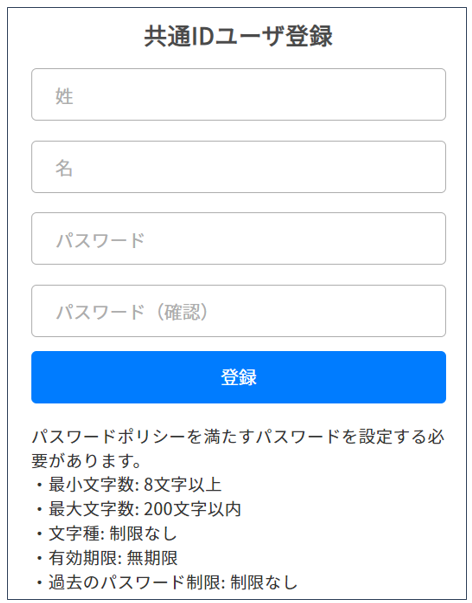 共通IDユーザ登録

姓

名

パスワード

パスワード（確認）

登録

パスワードポリシーを満たすパスワードを設定する必要があります。
・最小文字数: 8文字以上
・最大文字数: 200文字以内
・文字種: 制限なし
・有効期限: 無期限
・過去のパスワード制限: 制限なし